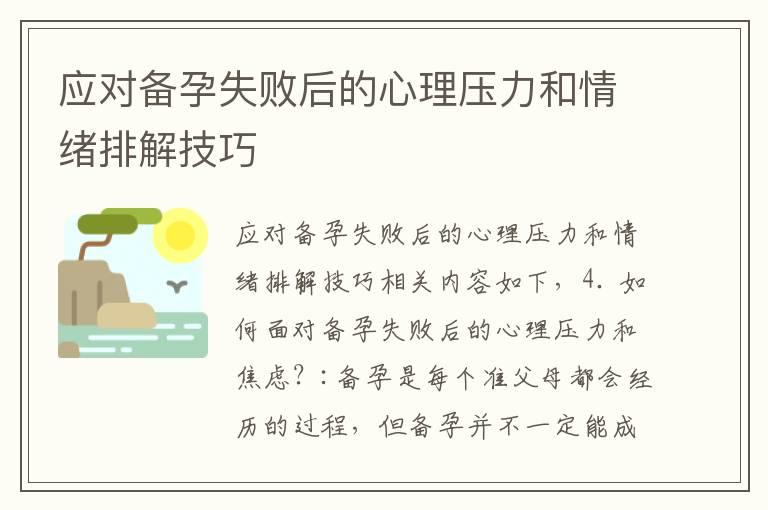 应对备孕失败后的心理压力和情绪排解技巧

应对备孕失败后的心理压力和情绪排解技巧相关内容如下，4. 如何面对备孕失败后的心理压力和焦虑？：备孕是每个准父母都会经历的过程，但备孕并不一定能成